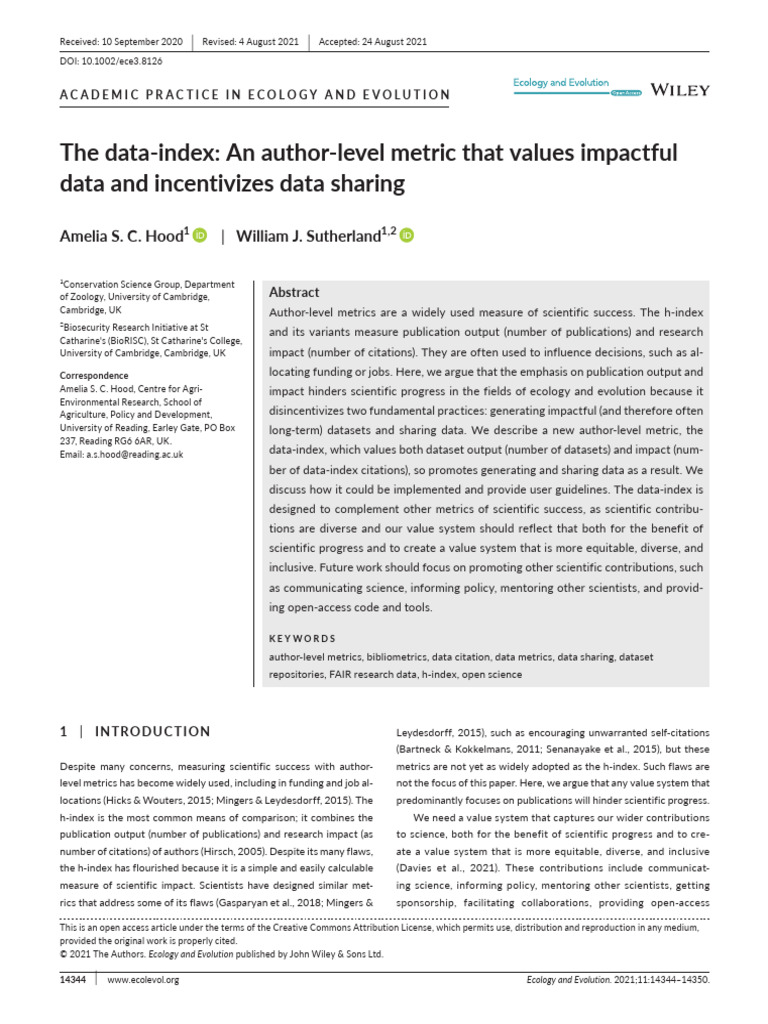 Received: 10 September 2020 | Revised: 4 August 2021 | Accepted: 24 August 2021

DOI: 10.1002/ece3.8126

ACADEMIC PRACTICE IN ECOLOGY AND EVOLUTION

Ecology and Evolution Open Access WILEY

The data-index: An author-level metric that values impactful data and incentivizes data sharing

Amelia S. C. Hood$^{1}$ | William J. Sutherland$^{1,2}$

$^{1}$Conservation Science Group, Department of Zoology, University of Cambridge, Cambridge, UK

$^{2}$Biosecurity Research Initiative at St Catharine's (BioRISC), St Catharine's College, University of Cambridge, Cambridge, UK

Correspondence
Amelia S. C. Hood, Centre for Agri-Environmental Research, School of Agriculture, Policy and Development, University of Reading, Earley Gate, PO Box 237, Reading RG6 6AR, UK.
Email: a.s.hood@reading.ac.uk

Abstract

Author-level metrics are a widely used measure of scientific success. The h-index and its variants measure publication output (number of publications) and research impact (number of citations). They are often used to influence decisions, such as allocating funding or jobs. Here, we argue that the emphasis on publication output and impact hinders scientific progress in the fields of ecology and evolution because it disincentivizes two fundamental practices: generating impactful (and therefore often long-term) datasets and sharing data. We describe a new author-level metric, the data-index, which values both dataset output (number of datasets) and impact (number of data-index citations), so promotes generating and sharing data as a result. We discuss how it could be implemented and provide user guidelines. The data-index is designed to complement other metrics of scientific success, as scientific contributions are diverse and our value system should reflect that both for the benefit of scientific progress and to create a value system that is more equitable, diverse, and inclusive. Future work should focus on promoting other scientific contributions, such as communicating science, informing policy, mentoring other scientists, and providing open-access code and tools.

KEYWORDS

author-level metrics, bibliometrics, data citation, data metrics, data sharing, dataset repositories, FAIR research data, h-index, open science

1 | INTRODUCTION

Despite many concerns, measuring scientific success with author-level metrics has become widely used, including in funding and job allocations (Hicks & Wouters, 2015; Mingers & Leydesdorff, 2015). The h-index is the most common means of comparison; it combines the publication output (number of publications) and research impact (as number of citations) of authors (Hirsch, 2005). Despite its many flaws, the h-index has flourished because it is a simple and easily calculable measure of scientific impact. Scientists have designed similar metrics that address some of its flaws (Gasparyan et al., 2018; Mingers & Leydesdorff, 2015), such as encouraging unwarranted self-citations (Bartneck & Kokkelmans, 2011; Senanayake et al., 2015), but these metrics are not yet as widely adopted as the h-index. Such flaws are not the focus of this paper. Here, we argue that any value system that predominantly focuses on publications will hinder scientific progress.

We need a value system that captures our wider contributions to science, both for the benefit of scientific progress and to create a value system that is more equitable, diverse, and inclusive (Davies et al., 2021). These contributions include communicating science, informing policy, mentoring other scientists, getting sponsorship, facilitating collaborations, providing open-access

This is an open access article under the terms of the Creative Commons Attribution License, which permits use, distribution and reproduction in any medium, provided the original work is properly cited.
© 2021 The Authors. Ecology and Evolution published by John Wiley & Sons Ltd.

14344 | www.ecolevol.org

Ecology and Evolution. 2021;11:14344–14350.